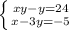 $\begin{cases} xy-y=24 \\ x-3y=-5 \end{cases}$